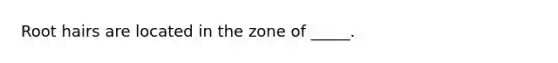 Root hairs are located in the zone of _____.